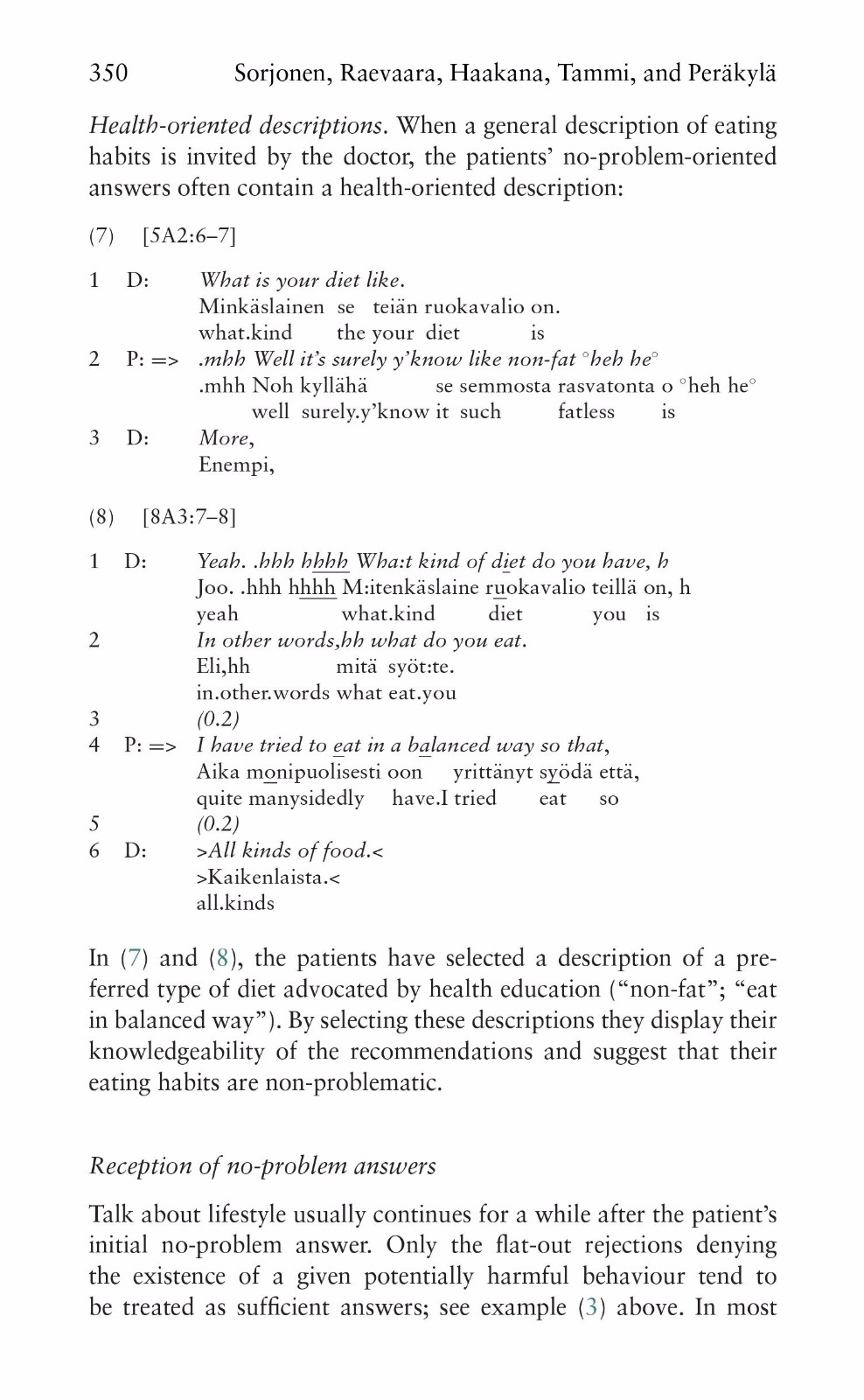 350 Sorjonen, Raevaara, Haakana, Tammi, and Peräkylä

Health-oriented descriptions. When a general description of eating habits is invited by the doctor, the patients' no-problem-oriented answers often contain a health-oriented description:

(7) [5A2:6–7]

1 D: What is your diet like.
Minkäslainen se teiän ruokavalio on.
what.kind the your diet is
2 P: => .mhh Well it's surely y'know like non-fat °heh he°
.mhh Noh kyllähä se semmosta rasvatonta o °heh he°
well surely.y'know it such fatless is
3 D: More,
Enempi,

(8) [8A3:7–8]

1 D: Yeah. .hhh hhhh Wha:t kind of diet do you have, h
Joo. .hhh hhhh M:itenkäslaine ruokavalio teillä on, h
yeah what.kind diet you is
2 In other words,hh what do you eat.
Eli,hh mitä syöt:te.
in.other.words what eat.you
3 (0.2)
4 P: => I have tried to eat in a balanced way so that,
Aika monipuolisesti oon yrittänyt syödä että,
quite manysidedly have.I tried eat so
5 (0.2)
6 D: >All kinds of food.<
>Kaikenlaista.<
all.kinds

In (7) and (8), the patients have selected a description of a preferred type of diet advocated by health education ("non-fat"; "eat in balanced way"). By selecting these descriptions they display their knowledgeability of the recommendations and suggest that their eating habits are non-problematic.

Reception of no-problem answers

Talk about lifestyle usually continues for a while after the patient's initial no-problem answer. Only the flat-out rejections denying the existence of a given potentially harmful behaviour tend to be treated as sufficient answers; see example (3) above. In most